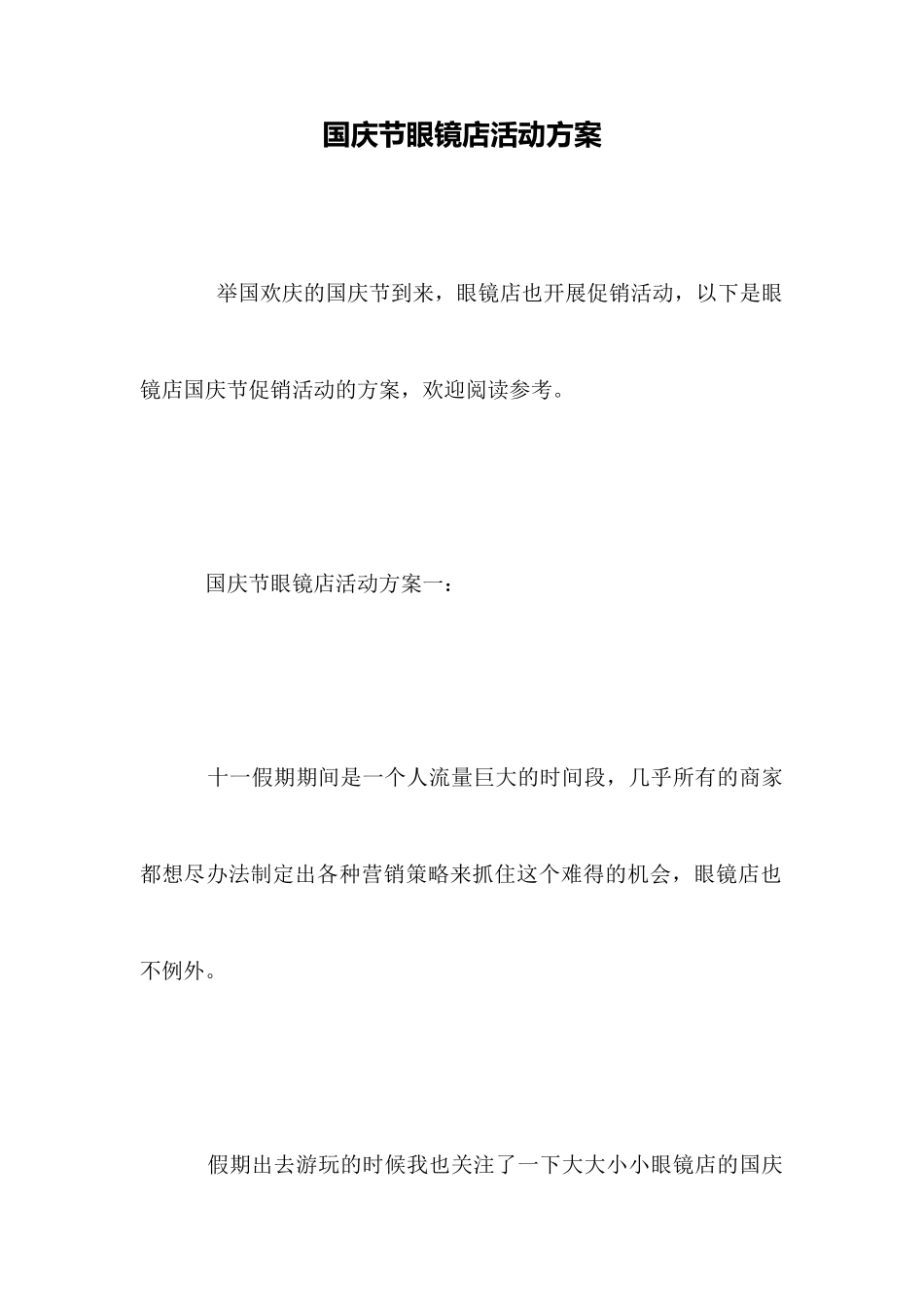 国庆节眼镜店活动方案

举国欢庆的国庆节到来，眼镜店也开展促销活动，以下是眼镜店国庆节促销活动的方案，欢迎阅读参考。

国庆节眼镜店活动方案一：

十一假期期间是一个人流量巨大的时间段，几乎所有的商家都想尽办法制定出各种营销策略来抓住这个难得的机会，眼镜店也不例外。

假期出去游玩的时候我也关注了一下大大小小眼镜店的国庆